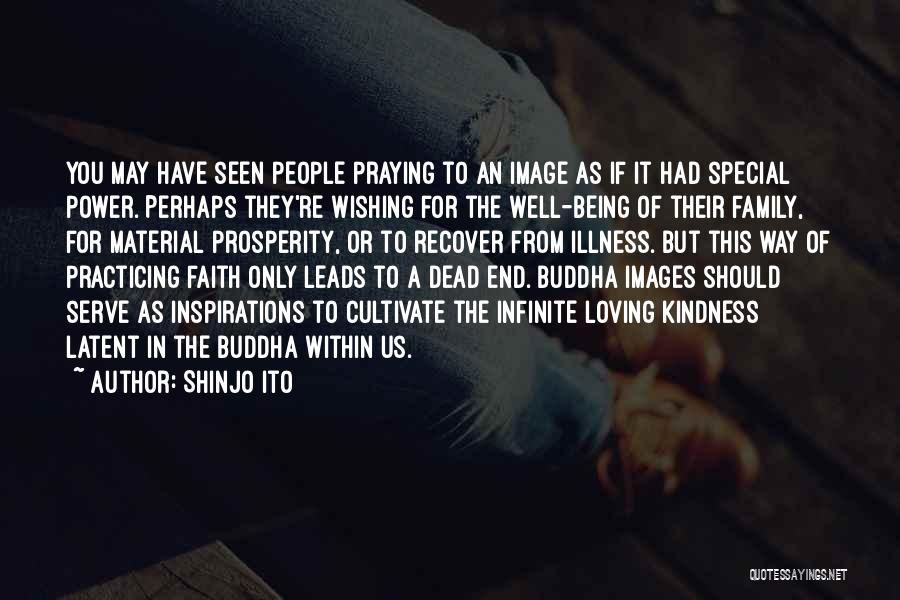 YOU MAY HAVE SEEN PEOPLE PRAYING TO AN IMAGE AS IF IT HAD SPECIAL POWER. PERHAPS THEY'RE WISHING FOR THE WELL-BEING OF THEIR FAMILY, FOR MATERIAL PROSPERITY, OR TO RECOVER FROM ILLNESS. BUT THIS WAY OF PRACTICING FAITH ONLY LEADS TO A DEAD END. BUDDHA IMAGES SHOULD SERVE AS INSPIRATIONS TO CULTIVATE THE INFINITE LOVING KINDNESS LATENT IN THE BUDDHA WITHIN US.
~ AUTHOR: SHINJO ITO

QUOTESSAYINGS.NET